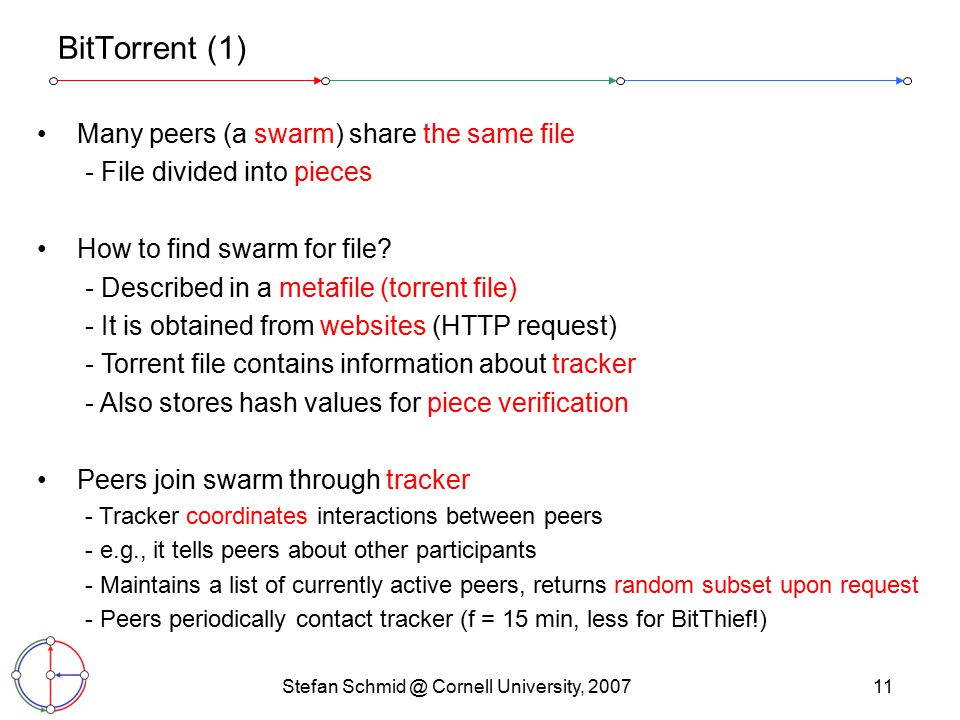 BitTorrent (1)

• Many peers (a swarm) share the same file
- File divided into pieces

• How to find swarm for file?
- Described in a metafile (torrent file)
- It is obtained from websites (HTTP request)
- Torrent file contains information about tracker
- Also stores hash values for piece verification

• Peers join swarm through tracker
- Tracker coordinates interactions between peers
- e.g., it tells peers about other participants
- Maintains a list of currently active peers, returns random subset upon request
- Peers periodically contact tracker (f = 15 min, less for BitThief!)

Stefan Schmid @ Cornell University, 2007

11